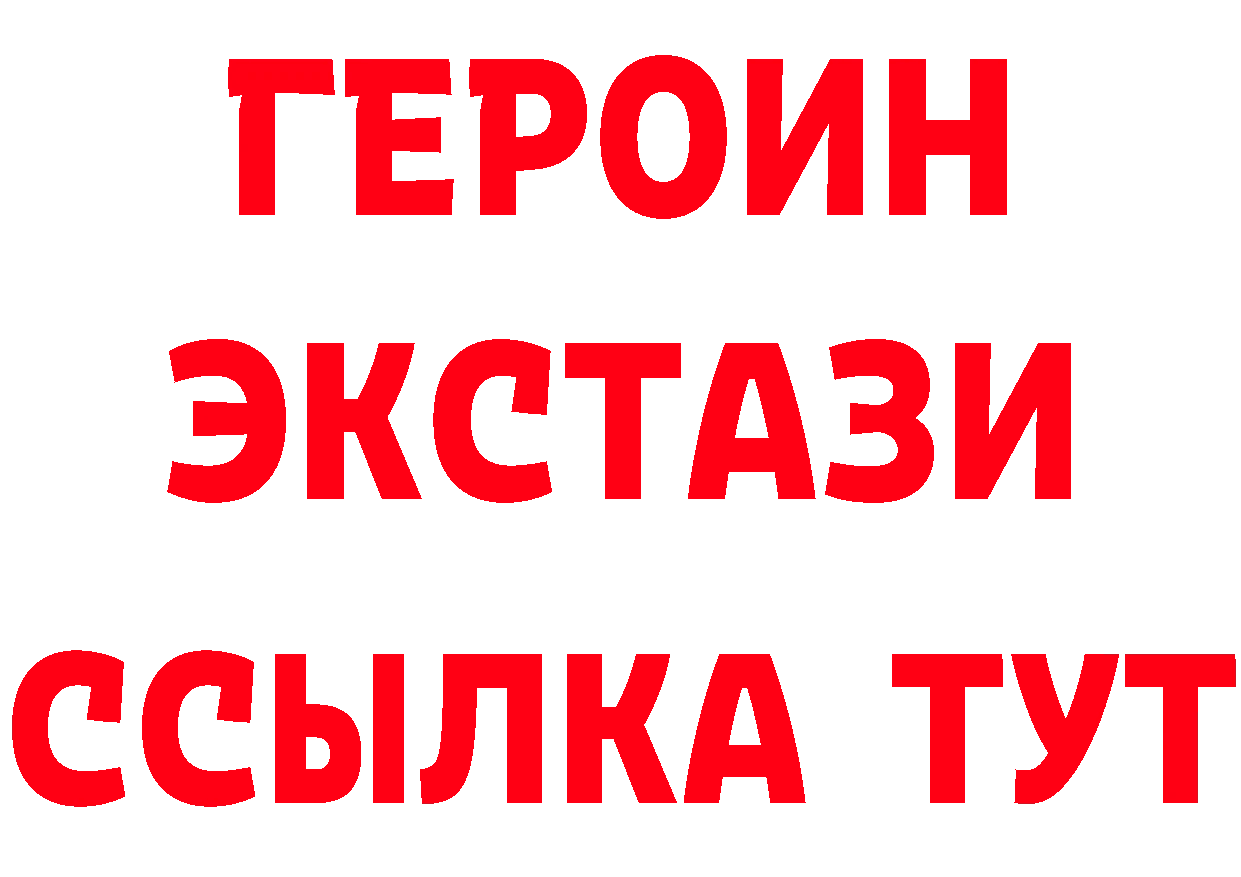 ГЕРОИН
ЭКСТАЗИ
ССЫЛКА ТУТ